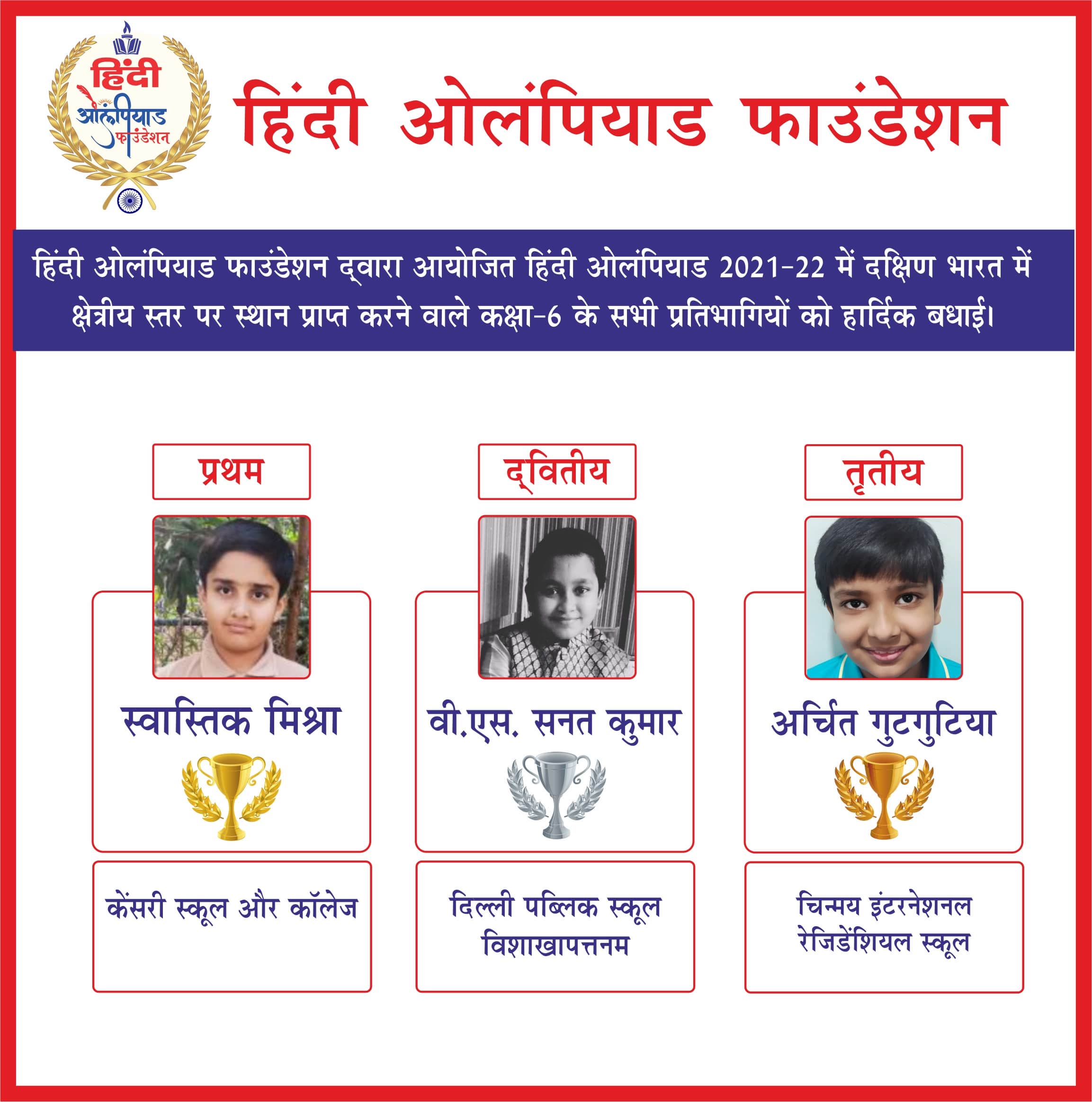 हिंदी ओलंपियाड फाउंडेशन

हिंदी ओलंपियाड फाउंडेशन

हिंदी ओलंपियाड फाउंडेशन द्वारा आयोजित हिंदी ओलंपियाड 2021-22 में दक्षिण भारत में क्षेत्रीय स्तर पर स्थान प्राप्त करने वाले कक्षा-6 के सभी प्रतिभागियों को हार्दिक बधाई।

प्रथम

स्वास्तिक मिश्रा

केंसरी स्कूल और कॉलेज

द्वितीय

वी.एस. सनत कुमार

दिल्ली पब्लिक स्कूल विशाखापत्तनम

तृतीय

अर्चित गुटगुटिया

चिन्मय इंटरनेशनल रेजिडेंशियल स्कूल